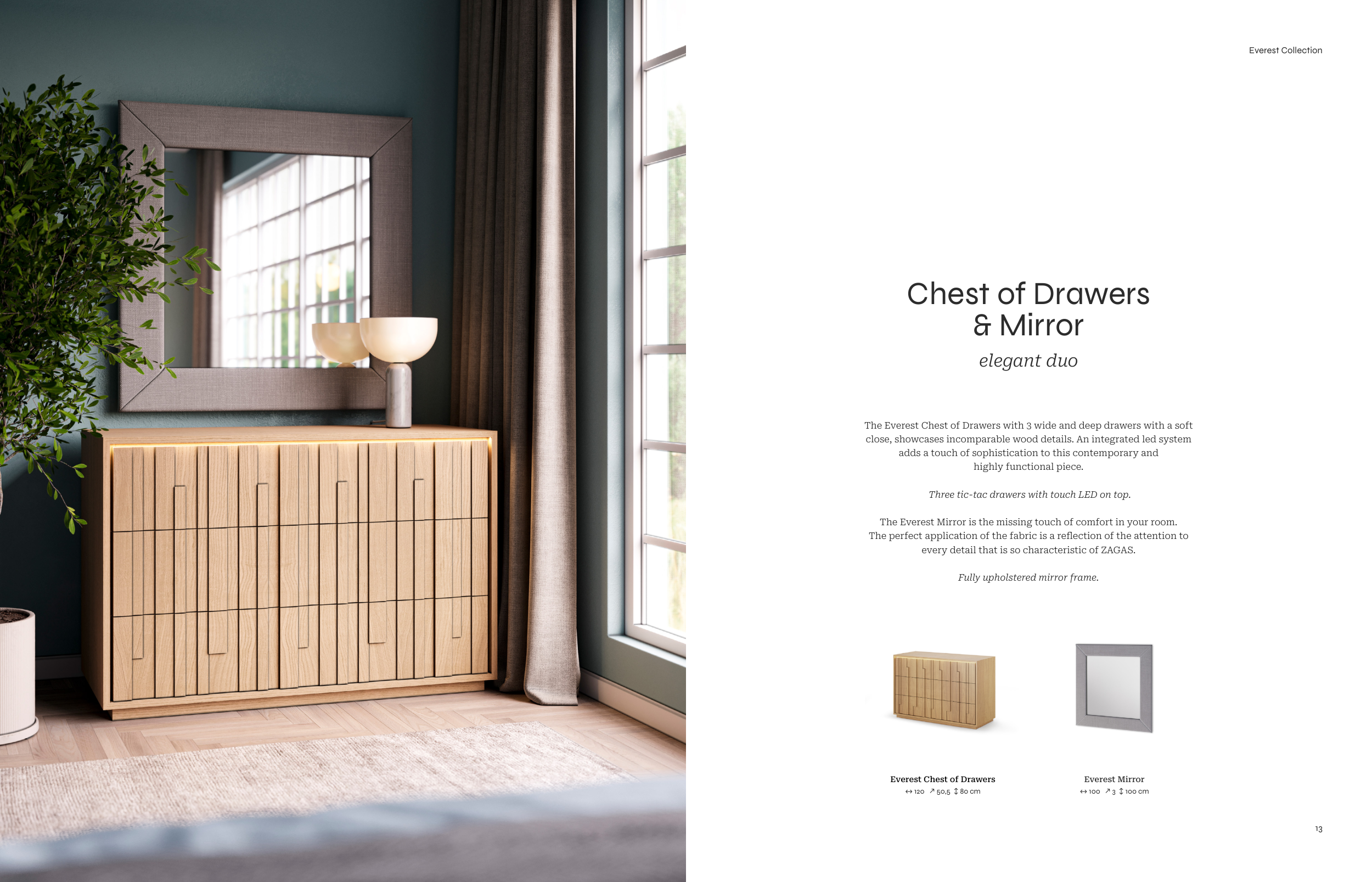 Everest Collection

Chest of Drawers & Mirror

elegant duo

The Everest Chest of Drawers with 3 wide and deep drawers with a soft close, showcases incomparable wood details. An integrated led system adds a touch of sophistication to this contemporary and highly functional piece.

Three tic-tac drawers with touch LED on top.

The Everest Mirror is the missing touch of comfort in your room. The perfect application of the fabric is a reflection of the attention to every detail that is so characteristic of ZAGAS.

Fully upholstered mirror frame.

Everest Chest of Drawers
↔ 120 ↗ 50,5 ↕ 80 cm

Everest Mirror
↔ 100 ↗ 3 ↕ 100 cm

13